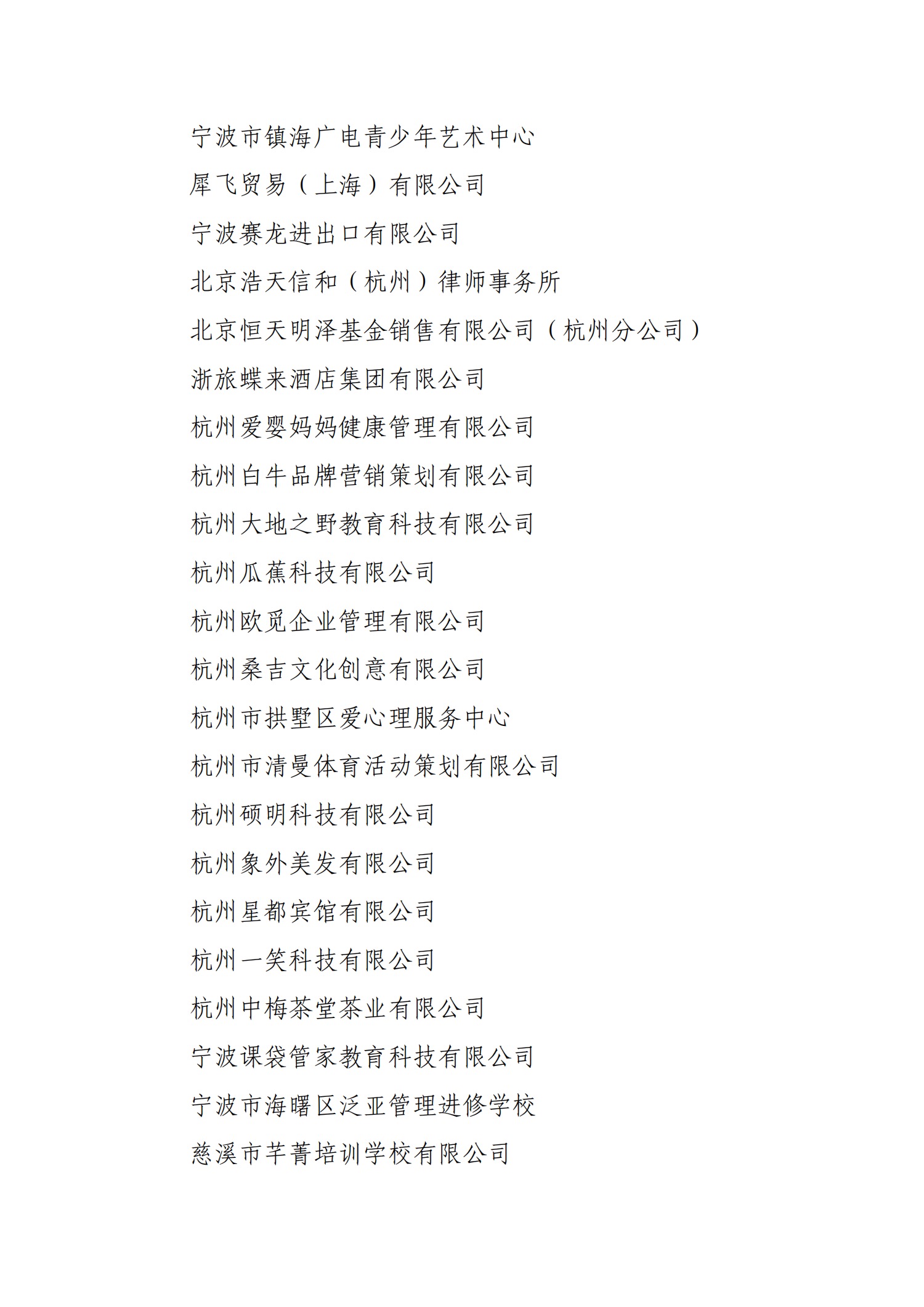 宁波市镇海广电青少年艺术中心

犀飞贸易（上海）有限公司

宁波赛龙进出口有限公司

北京浩天信和（杭州）律师事务所

北京恒天明泽基金销售有限公司（杭州分公司）

浙旅蝶来酒店集团有限公司

杭州爱婴妈妈健康管理有限公司

杭州白牛品牌营销策划有限公司

杭州大地之野教育科技有限公司

杭州瓜蕉科技有限公司

杭州欧觅企业管理有限公司

杭州桑吉文化创意有限公司

杭州市拱墅区爱心理服务中心

杭州市清曼体育活动策划有限公司

杭州硕明科技有限公司

杭州象外美发有限公司

杭州星都宾馆有限公司

杭州一笑科技有限公司

杭州中梅茶堂茶业有限公司

宁波课袋管家教育科技有限公司

宁波市海曙区泛亚管理进修学校

慈溪市芊菁培训学校有限公司